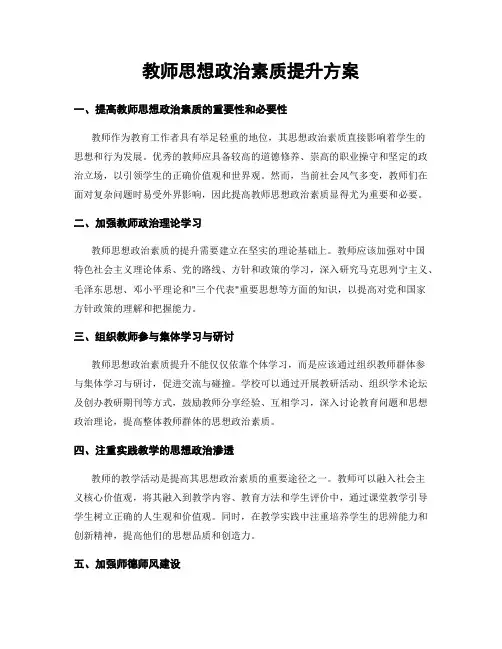 教师思想政治素质提升方案

一、提高教师思想政治素质的重要性和必要性

教师作为教育工作者具有举足轻重的地位，其思想政治素质直接影响着学生的思想和行为发展。优秀的教师应具备较高的道德修养、崇高的职业操守和坚定的政治立场，以引领学生的正确价值观和世界观。然而，当前社会风气多变，教师们在面对复杂问题时易受外界影响，因此提高教师思想政治素质显得尤为重要和必要。

二、加强教师政治理论学习

教师思想政治素质的提升需要建立在坚实的理论基础上。教师应该加强对中国特色社会主义理论体系、党的路线、方针和政策的学习，深入研究马克思列宁主义、毛泽东思想、邓小平理论和"三个代表"重要思想等方面的知识，以提高对党和国家方针政策的理解和把握能力。

三、组织教师参与集体学习与研讨

教师思想政治素质提升不能仅仅依靠个体学习，而是应该通过组织教师群体参与集体学习与研讨，促进交流与碰撞。学校可以通过开展教研活动、组织学术论坛及创办教研期刊等方式，鼓励教师分享经验、互相学习，深入讨论教育问题和思想政治理论，提高整体教师群体的思想政治素质。

四、注重实践教学的思想政治渗透

教师的教学活动是提高其思想政治素质的重要途径之一。教师可以融入社会主义核心价值观，将其融入到教学内容、教育方法和学生评价中，通过课堂教学引导学生树立正确的人生观和价值观。同时，在教学实践中注重培养学生的思辨能力和创新精神，提高他们的思想品质和创造力。

五、加强师德师风建设